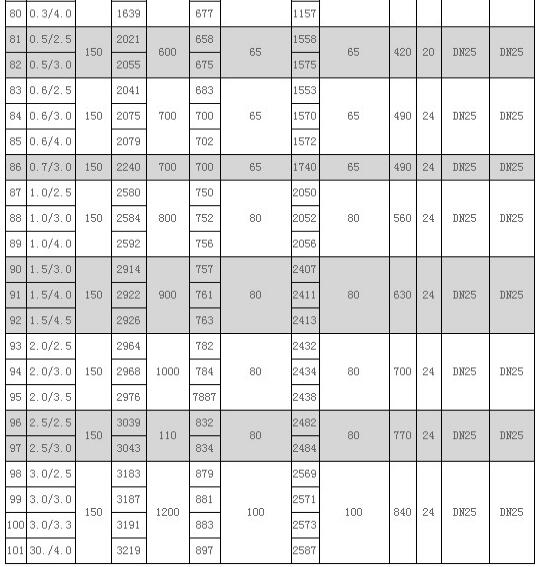 | 80 | 0.3/4.0 |  | 1639 |  | 677 |  | 1157 |  |  |  |  |  |
|---|---|---|---|---|---|---|---|---|---|---|---|---|
| 81 | 0.5/2.5 | 150 | 2021 | 600 | 658 | 65 | 1558 | 65 | 420 | 20 | DN25 | DN25 |
| 82 | 0.5/3.0 |  | 2055 |  | 675 |  | 1575 |  |  |  |  |  |
| 83 | 0.6/2.5 | 150 | 2041 | 700 | 683 | 65 | 1553 | 65 | 490 | 24 | DN25 | DN25 |
| 84 | 0.6/3.0 |  | 2075 |  | 700 |  | 1570 |  |  |  |  |  |
| 85 | 0.6/4.0 |  | 2079 |  | 702 |  | 1572 |  |  |  |  |  |
| 86 | 0.7/3.0 | 150 | 2240 | 700 | 700 | 65 | 1740 | 65 | 490 | 24 | DN25 | DN25 |
| 87 | 1.0/2.5 | 150 | 2580 | 800 | 750 | 80 | 2050 | 80 | 560 | 24 | DN25 | DN25 |
| 88 | 1.0/3.0 |  | 2584 |  | 752 |  | 2052 |  |  |  |  |  |
| 89 | 1.0/4.0 |  | 2592 |  | 756 |  | 2056 |  |  |  |  |  |
| 90 | 1.5/3.0 | 150 | 2914 | 900 | 757 | 80 | 2407 | 80 | 630 | 24 | DN25 | DN25 |
| 91 | 1.5/4.0 |  | 2922 |  | 761 |  | 2411 |  |  |  |  |  |
| 92 | 1.5/4.5 |  | 2926 |  | 763 |  | 2413 |  |  |  |  |  |
| 93 | 2.0/2.5 | 150 | 2964 | 1000 | 782 | 80 | 2432 | 80 | 700 | 24 | DN25 | DN25 |
| 94 | 2.0/3.0 |  | 2968 |  | 784 |  | 2434 |  |  |  |  |  |
| 95 | 2.0/3.5 |  | 2976 |  | 7887 |  | 2438 |  |  |  |  |  |
| 96 | 2.5/2.5 | 150 | 3039 | 110 | 832 | 80 | 2482 | 80 | 770 | 24 | DN25 | DN25 |
| 97 | 2.5/3.0 |  | 3043 |  | 834 |  | 2484 |  |  |  |  |  |
| 98 | 3.0/2.5 | 150 | 3183 | 1200 | 879 | 100 | 2569 | 100 | 840 | 24 | DN25 | DN25 |
| 99 | 3.0/3.0 |  | 3187 |  | 881 |  | 2571 |  |  |  |  |  |
| 100 | 3.0/3.3 |  | 3191 |  | 883 |  | 2573 |  |  |  |  |  |
| 101 | 30./4.0 |  | 3219 |  | 897 |  | 2587 |  |  |  |  |  |